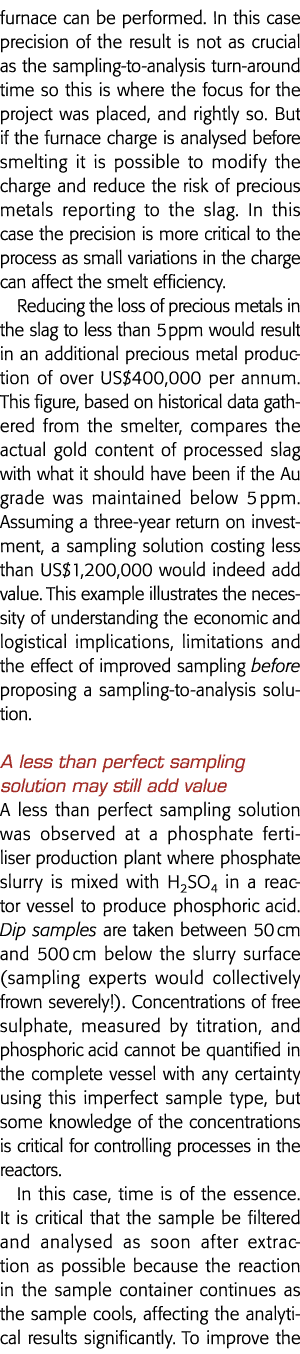 furnace can be performed. In this case precision of the result is not as crucial as the sampling-to-analysis turn-around time so this is where the focus for the project was placed, and rightly so. But if the furnace charge is analysed before smelting it is possible to modify the charge and reduce the risk of precious metals reporting to the slag. In this case the precision is more critical to the process as small variations in the charge can affect the smelt efficiency.

Reducing the loss of precious metals in the slag to less than 5 ppm would result in an additional precious metal production of over US$400,000 per annum. This figure, based on historical data gathered from the smelter, compares the actual gold content of processed slag with what it should have been if the Au grade was maintained below 5 ppm. Assuming a three-year return on investment, a sampling solution costing less than US$1,200,000 would indeed add value. This example illustrates the necessity of understanding the economic and logistical implications, limitations and the effect of improved sampling before proposing a sampling-to-analysis solution.

A less than perfect sampling solution may still add value

A less than perfect sampling solution was observed at a phosphate fertiliser production plant where phosphate slurry is mixed with $H_2SO_4$ in a reactor vessel to produce phosphoric acid. Dip samples are taken between 50 cm and 500 cm below the slurry surface (sampling experts would collectively frown severely!). Concentrations of free sulphate, measured by titration, and phosphoric acid cannot be quantified in the complete vessel with any certainty using this imperfect sample type, but some knowledge of the concentrations is critical for controlling processes in the reactors.

In this case, time is of the essence. It is critical that the sample be filtered and analysed as soon after extraction as possible because the reaction in the sample container continues as the sample cools, affecting the analytical results significantly. To improve the